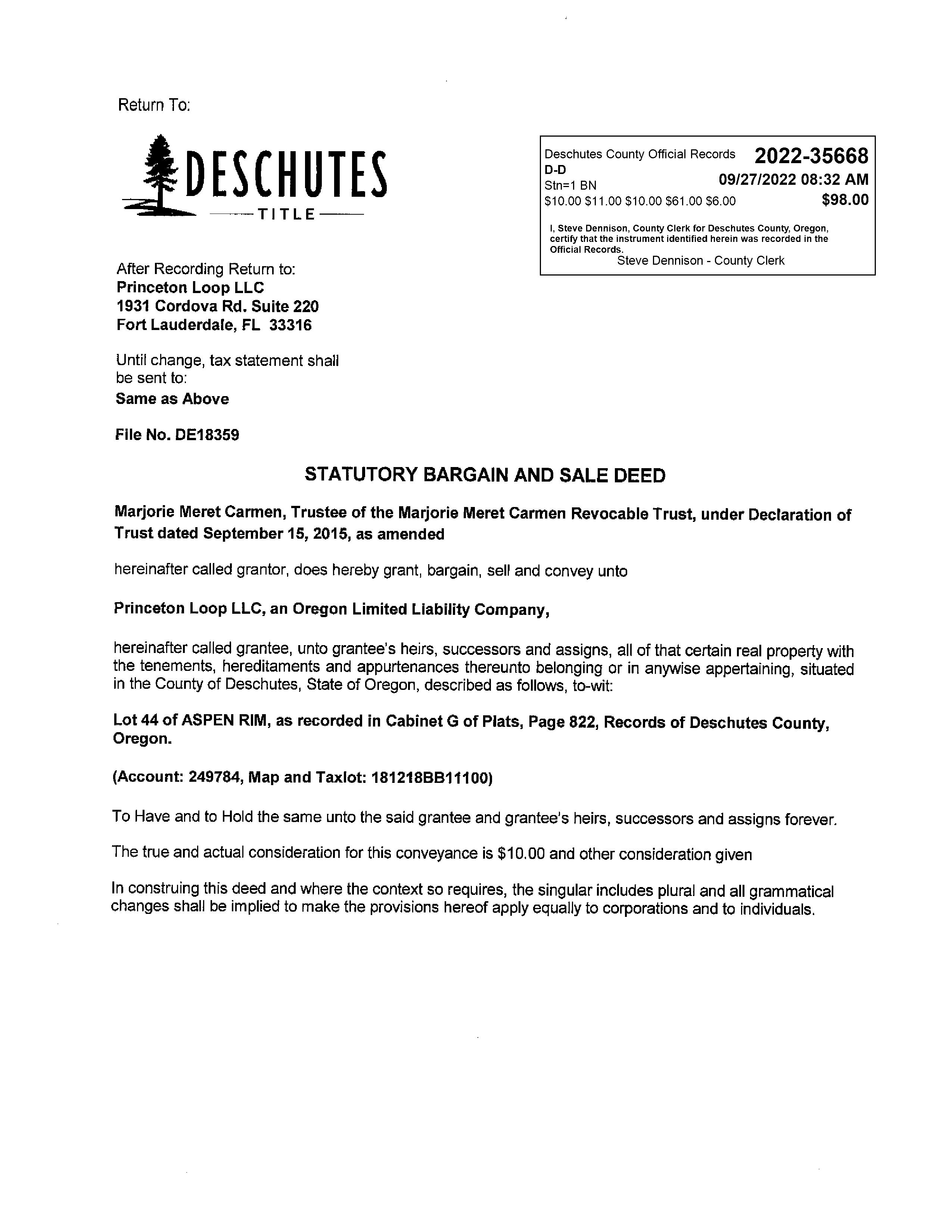 Return To:

DESCHUTES
TITLE

Deschutes County Official Records 2022-35668
D-D
Stn=1 BN 09/27/2022 08:32 AM
\$10.00 \$11.00 \$10.00 \$61.00 \$6.00 \$98.00

I, Steve Dennison, County Clerk for Deschutes County, Oregon, certify that the instrument identified herein was recorded in the Official Records.
Steve Dennison - County Clerk

After Recording Return to:
Princeton Loop LLC
1931 Cordova Rd. Suite 220
Fort Lauderdale, FL 33316

Until change, tax statement shall be sent to:
Same as Above

File No. DE18359

STATUTORY BARGAIN AND SALE DEED

Marjorie Meret Carmen, Trustee of the Marjorie Meret Carmen Revocable Trust, under Declaration of Trust dated September 15, 2015, as amended

hereinafter called grantor, does hereby grant, bargain, sell and convey unto

Princeton Loop LLC, an Oregon Limited Liability Company,

hereinafter called grantee, unto grantee's heirs, successors and assigns, all of that certain real property with the tenements, hereditaments and appurtenances thereunto belonging or in anywise appertaining, situated in the County of Deschutes, State of Oregon, described as follows, to-wit:

Lot 44 of ASPEN RIM, as recorded in Cabinet G of Plats, Page 822, Records of Deschutes County, Oregon.

(Account: 249784, Map and Taxlot: 181218BB11100)

To Have and to Hold the same unto the said grantee and grantee's heirs, successors and assigns forever.

The true and actual consideration for this conveyance is \$10.00 and other consideration given

In construing this deed and where the context so requires, the singular includes plural and all grammatical changes shall be implied to make the provisions hereof apply equally to corporations and to individuals.